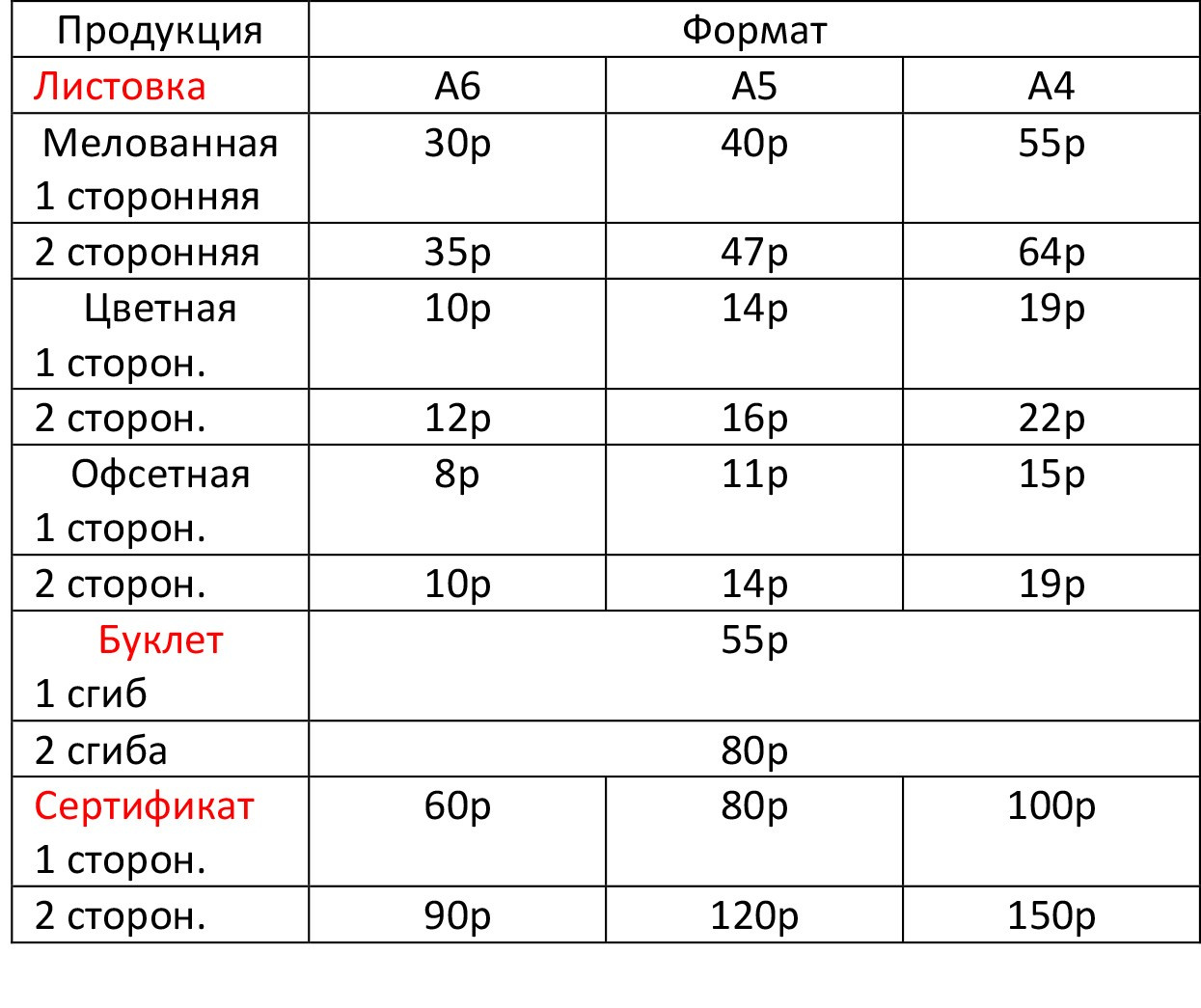 | Продукция | Формат | | |
|---|---|---|---|
| Листовка | А6 | А5 | А4 |
| Мелованная 1 сторонняя | 30р | 40р | 55р |
| 2 сторонняя | 35р | 47р | 64р |
| Цветная 1 сторон. | 10р | 14р | 19р |
| 2 сторон. | 12р | 16р | 22р |
| Офсетная 1 сторон. | 8р | 11р | 15р |
| 2 сторон. | 10р | 14р | 19р |
| Буклет 1 сгиб | 55р | | |
| 2 сгиба | 80р | | |
| Сертификат 1 сторон. | 60р | 80р | 100р |
| 2 сторон. | 90р | 120р | 150р |